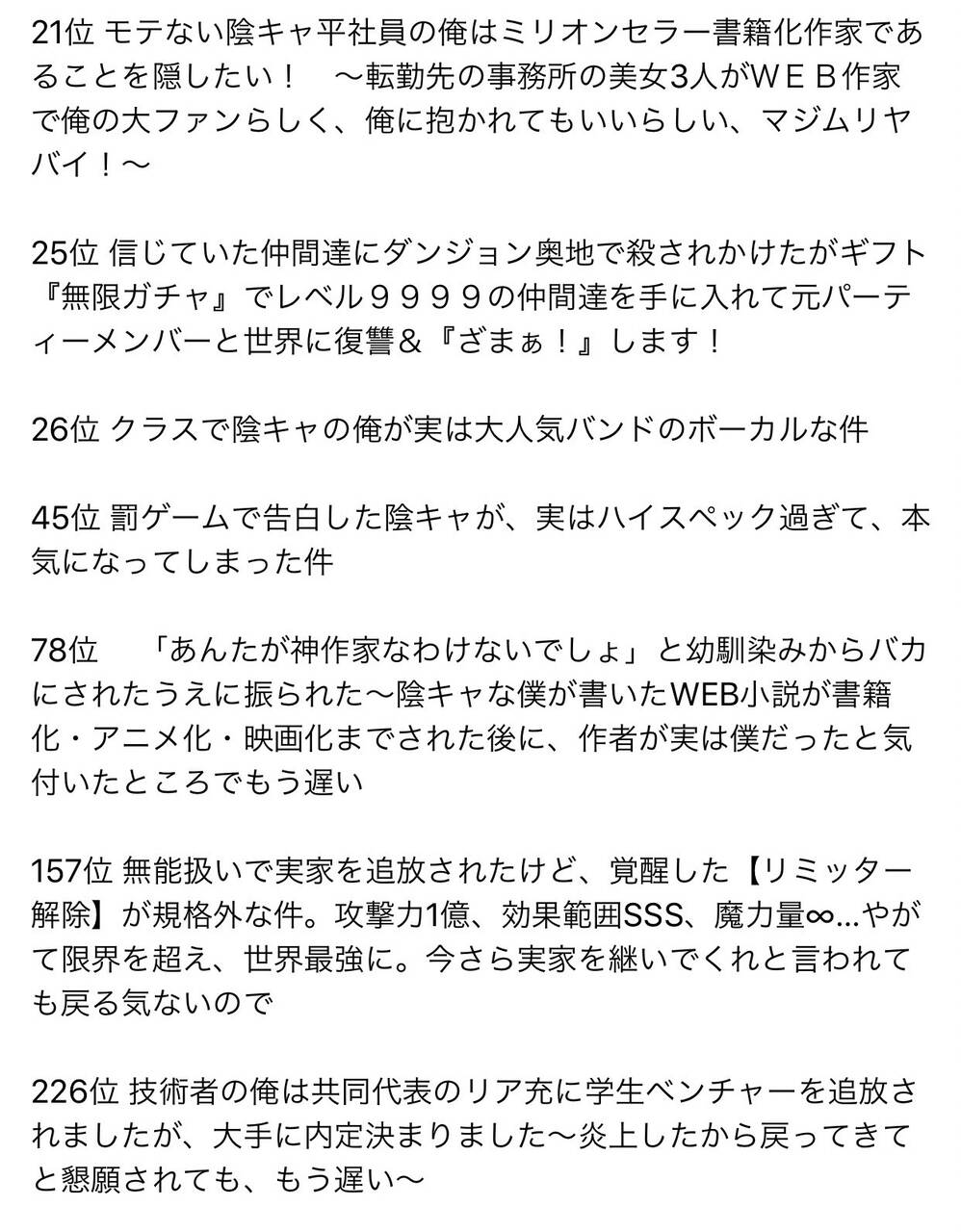 21位 モテない陰キャ平社員の俺はミリオンセラー書籍化作家であることを隠したい！　～転勤先の事務所の美女3人がＷＥＢ作家で俺の大ファンらしく、俺に抱かれてもいいらしい、マジムリヤバイ！～

25位 信じていた仲間達にダンジョン奥地で殺されかけたがギフト『無限ガチャ』でレベル９９９９の仲間達を手に入れて元パーティーメンバーと世界に復讐＆『ざまぁ！』します！

26位 クラスで陰キャの俺が実は大人気バンドのボーカルな件

45位 罰ゲームで告白した陰キャが、実はハイスペック過ぎて、本気になってしまった件

78位　「あんたが神作家なわけないでしょ」と幼馴染みからバカにされたうえに振られた～陰キャな僕が書いたWEB小説が書籍化・アニメ化・映画化までされた後に、作者が実は僕だったと気付いたところでもう遅い

157位 無能扱いで実家を追放されたけど、覚醒した【リミッター解除】が規格外な件。攻撃力1億、効果範囲SSS、魔力量∞…やがて限界を超え、世界最強に。今さら実家を継いでくれと言われても戻る気ないので

226位 技術者の俺は共同代表のリア充に学生ベンチャーを追放されましたが、大手に内定決まりました～炎上したから戻ってきてと懇願されても、もう遅い～